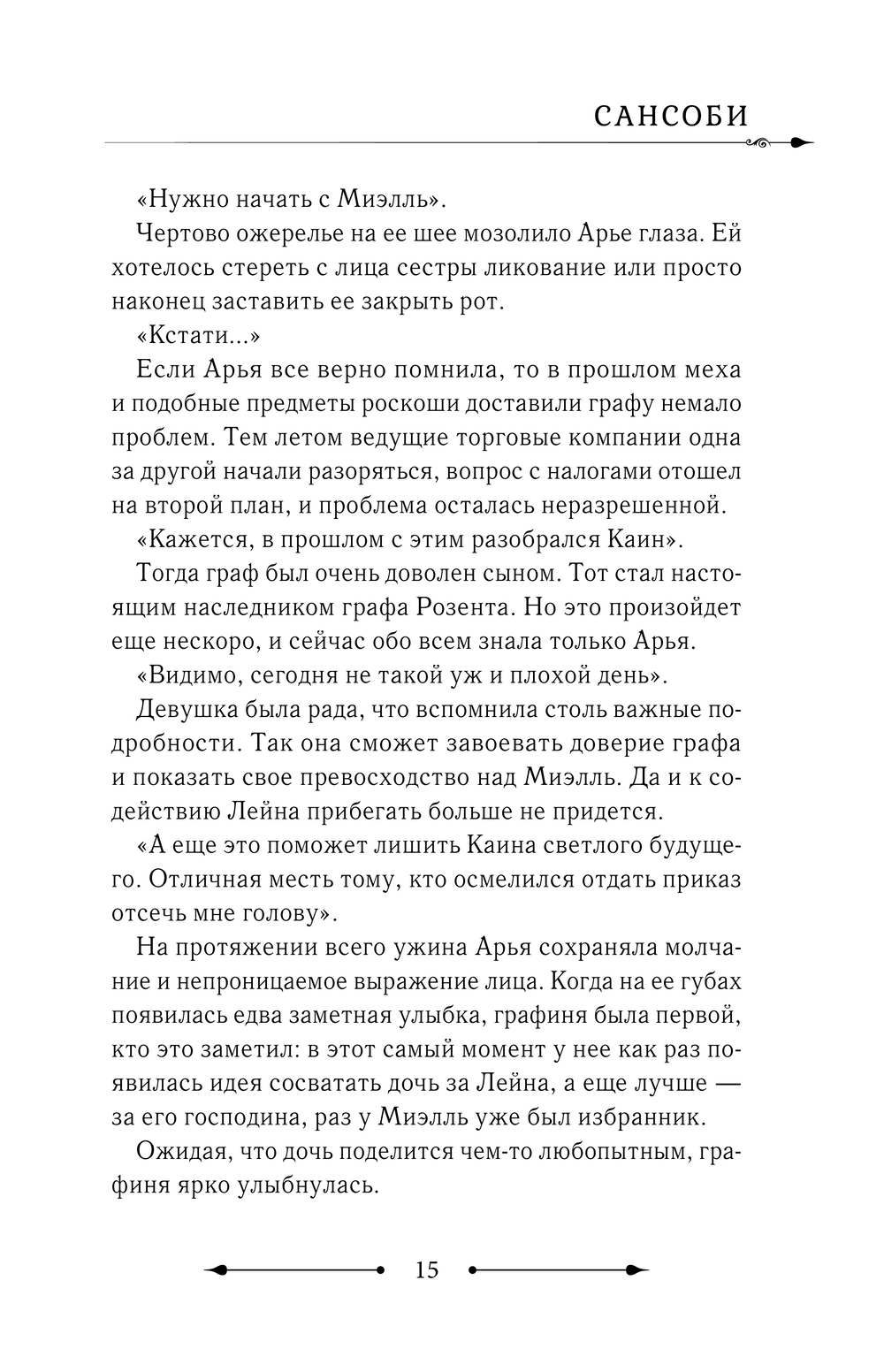 САНСОБИ

«Нужно начать с Миэлль».

Чертово ожерелье на ее шее мозолило Арье глаза. Ей хотелось стереть с лица сестры ликование или просто наконец заставить ее закрыть рот.

«Кстати...»

Если Арья все верно помнила, то в прошлом меха и подобные предметы роскоши доставили графу немало проблем. Тем летом ведущие торговые компании одна за другой начали разоряться, вопрос с налогами отошел на второй план, и проблема осталась неразрешенной.

«Кажется, в прошлом с этим разобрался Каин».

Тогда граф был очень доволен сыном. Тот стал настоящим наследником графа Розента. Но это произойдет еще нескоро, и сейчас обо всем знала только Арья.

«Видимо, сегодня не такой уж и плохой день».

Девушка была рада, что вспомнила столь важные подробности. Так она сможет завоевать доверие графа и показать свое превосходство над Миэлль. Да и к содействию Лейна прибегать больше не придется.

«А еще это поможет лишить Каина светлого будущего. Отличная месть тому, кто осмелился отдать приказ отсечь мне голову».

На протяжении всего ужина Арья сохраняла молчание и непроницаемое выражение лица. Когда на ее губах появилась едва заметная улыбка, графиня была первой, кто это заметил: в этот самый момент у нее как раз появилась идея сосватать дочь за Лейна, а еще лучше — за его господина, раз у Миэлль уже был избранник.

Ожидая, что дочь поделится чем-то любопытным, графиня ярко улыбнулась.

15